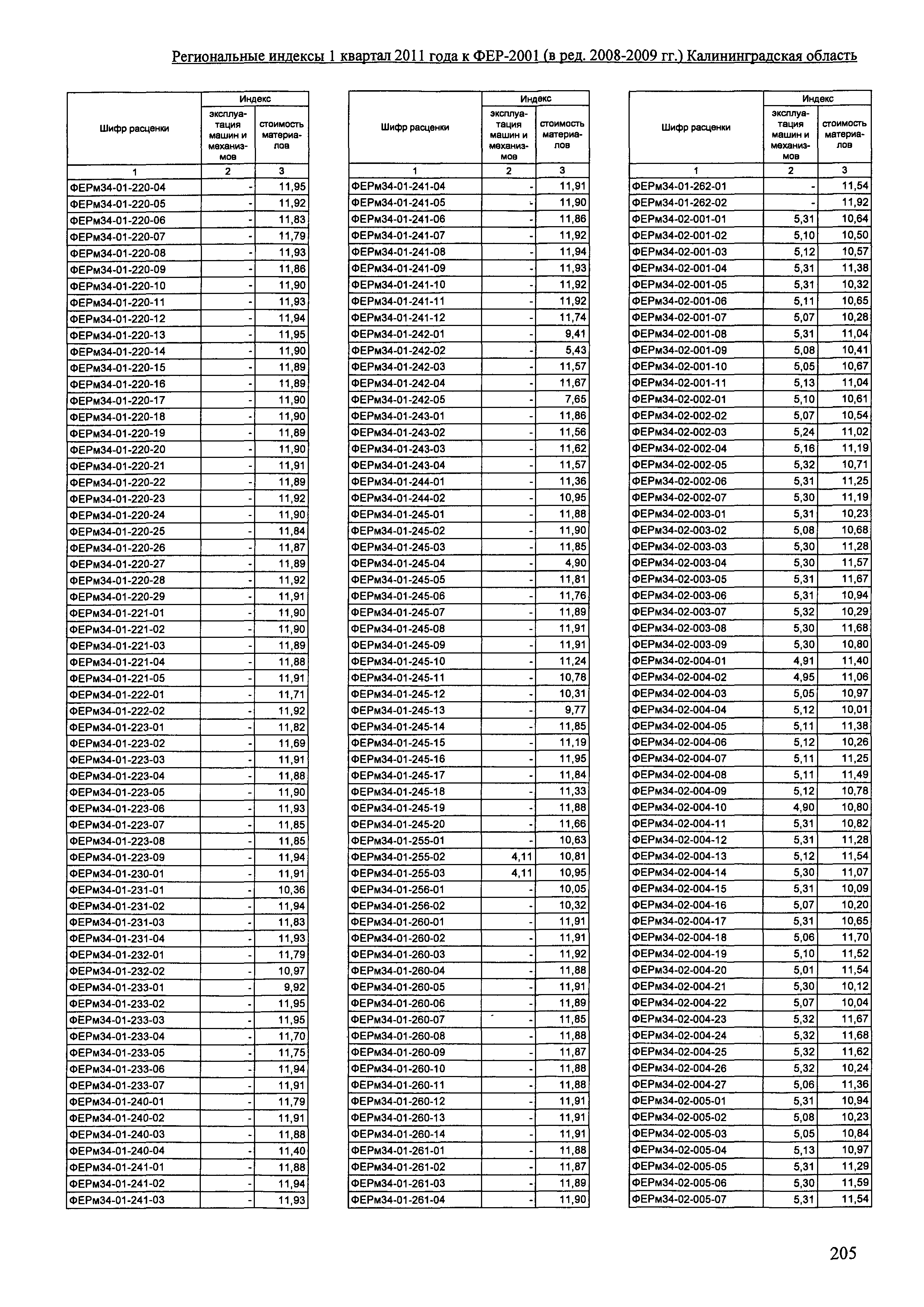 Региональные индексы 1 квартал 2011 года к ФЕР-2001 (в ред. 2008-2009 гг.) Калининградская область

| Шифр расценки | Индекс эксплуатация машин и механизмов | Индекс стоимость материалов |
|---|---|---|
| 1 | 2 | 3 |
| ФЕРм34-01-220-04 | - | 11,95 |
| ФЕРм34-01-220-05 | - | 11,92 |
| ФЕРм34-01-220-06 | - | 11,83 |
| ФЕРм34-01-220-07 | - | 11,79 |
| ФЕРм34-01-220-08 | - | 11,93 |
| ФЕРм34-01-220-09 | - | 11,86 |
| ФЕРм34-01-220-10 | - | 11,90 |
| ФЕРм34-01-220-11 | - | 11,93 |
| ФЕРм34-01-220-12 | - | 11,94 |
| ФЕРм34-01-220-13 | - | 11,95 |
| ФЕРм34-01-220-14 | - | 11,90 |
| ФЕРм34-01-220-15 | - | 11,89 |
| ФЕРм34-01-220-16 | - | 11,89 |
| ФЕРм34-01-220-17 | - | 11,90 |
| ФЕРм34-01-220-18 | - | 11,90 |
| ФЕРм34-01-220-19 | - | 11,89 |
| ФЕРм34-01-220-20 | - | 11,90 |
| ФЕРм34-01-220-21 | - | 11,91 |
| ФЕРм34-01-220-22 | - | 11,89 |
| ФЕРм34-01-220-23 | - | 11,92 |
| ФЕРм34-01-220-24 | - | 11,90 |
| ФЕРм34-01-220-25 | - | 11,84 |
| ФЕРм34-01-220-26 | - | 11,87 |
| ФЕРм34-01-220-27 | - | 11,89 |
| ФЕРм34-01-220-28 | - | 11,92 |
| ФЕРм34-01-220-29 | - | 11,91 |
| ФЕРм34-01-221-01 | - | 11,90 |
| ФЕРм34-01-221-02 | - | 11,90 |
| ФЕРм34-01-221-03 | - | 11,89 |
| ФЕРм34-01-221-04 | - | 11,88 |
| ФЕРм34-01-221-05 | - | 11,91 |
| ФЕРм34-01-222-01 | - | 11,71 |
| ФЕРм34-01-222-02 | - | 11,92 |
| ФЕРм34-01-223-01 | - | 11,82 |
| ФЕРм34-01-223-02 | - | 11,69 |
| ФЕРм34-01-223-03 | - | 11,91 |
| ФЕРм34-01-223-04 | - | 11,88 |
| ФЕРм34-01-223-05 | - | 11,90 |
| ФЕРм34-01-223-06 | - | 11,93 |
| ФЕРм34-01-223-07 | - | 11,85 |
| ФЕРм34-01-223-08 | - | 11,85 |
| ФЕРм34-01-223-09 | - | 11,94 |
| ФЕРм34-01-230-01 | - | 11,91 |
| ФЕРм34-01-231-01 | - | 10,36 |
| ФЕРм34-01-231-02 | - | 11,94 |
| ФЕРм34-01-231-03 | - | 11,83 |
| ФЕРм34-01-231-04 | - | 11,93 |
| ФЕРм34-01-232-01 | - | 11,79 |
| ФЕРм34-01-232-02 | - | 10,97 |
| ФЕРм34-01-233-01 | - | 9,92 |
| ФЕРм34-01-233-02 | - | 11,95 |
| ФЕРм34-01-233-03 | - | 11,95 |
| ФЕРм34-01-233-04 | - | 11,70 |
| ФЕРм34-01-233-05 | - | 11,75 |
| ФЕРм34-01-233-06 | - | 11,94 |
| ФЕРм34-01-233-07 | - | 11,91 |
| ФЕРм34-01-240-01 | - | 11,79 |
| ФЕРм34-01-240-02 | - | 11,91 |
| ФЕРм34-01-240-03 | - | 11,88 |
| ФЕРм34-01-240-04 | - | 11,40 |
| ФЕРм34-01-241-01 | - | 11,88 |
| ФЕРм34-01-241-02 | - | 11,94 |
| ФЕРм34-01-241-03 | - | 11,93 |

| Шифр расценки | Индекс эксплуатация машин и механизмов | Индекс стоимость материалов |
|---|---|---|
| 1 | 2 | 3 |
| ФЕРм34-01-241-04 | - | 11,91 |
| ФЕРм34-01-241-05 | - | 11,90 |
| ФЕРм34-01-241-06 | - | 11,86 |
| ФЕРм34-01-241-07 | - | 11,92 |
| ФЕРм34-01-241-08 | - | 11,94 |
| ФЕРм34-01-241-09 | - | 11,93 |
| ФЕРм34-01-241-10 | - | 11,92 |
| ФЕРм34-01-241-11 | - | 11,92 |
| ФЕРм34-01-241-12 | - | 11,74 |
| ФЕРм34-01-242-01 | - | 9,41 |
| ФЕРм34-01-242-02 | - | 5,43 |
| ФЕРм34-01-242-03 | - | 11,57 |
| ФЕРм34-01-242-04 | - | 11,67 |
| ФЕРм34-01-242-05 | - | 7,65 |
| ФЕРм34-01-243-01 | - | 11,86 |
| ФЕРм34-01-243-02 | - | 11,56 |
| ФЕРм34-01-243-03 | - | 11,62 |
| ФЕРм34-01-243-04 | - | 11,57 |
| ФЕРм34-01-244-01 | - | 11,36 |
| ФЕРм34-01-244-02 | - | 10,95 |
| ФЕРм34-01-245-01 | - | 11,88 |
| ФЕРм34-01-245-02 | - | 11,90 |
| ФЕРм34-01-245-03 | - | 11,85 |
| ФЕРм34-01-245-04 | - | 4,90 |
| ФЕРм34-01-245-05 | - | 11,81 |
| ФЕРм34-01-245-06 | - | 11,76 |
| ФЕРм34-01-245-07 | - | 11,89 |
| ФЕРм34-01-245-08 | - | 11,91 |
| ФЕРм34-01-245-09 | - | 11,91 |
| ФЕРм34-01-245-10 | - | 11,24 |
| ФЕРм34-01-245-11 | - | 10,78 |
| ФЕРм34-01-245-12 | - | 10,31 |
| ФЕРм34-01-245-13 | - | 9,77 |
| ФЕРм34-01-245-14 | - | 11,85 |
| ФЕРм34-01-245-15 | - | 11,19 |
| ФЕРм34-01-245-16 | - | 11,95 |
| ФЕРм34-01-245-17 | - | 11,84 |
| ФЕРм34-01-245-18 | - | 11,33 |
| ФЕРм34-01-245-19 | - | 11,88 |
| ФЕРм34-01-245-20 | - | 11,66 |
| ФЕРм34-01-255-01 | - | 10,63 |
| ФЕРм34-01-255-02 | 4,11 | 10,81 |
| ФЕРм34-01-255-03 | 4,11 | 10,95 |
| ФЕРм34-01-256-01 | - | 10,05 |
| ФЕРм34-01-256-02 | - | 10,32 |
| ФЕРм34-01-260-01 | - | 11,91 |
| ФЕРм34-01-260-02 | - | 11,91 |
| ФЕРм34-01-260-03 | - | 11,92 |
| ФЕРм34-01-260-04 | - | 11,88 |
| ФЕРм34-01-260-05 | - | 11,91 |
| ФЕРм34-01-260-06 | - | 11,89 |
| ФЕРм34-01-260-07 | - | 11,85 |
| ФЕРм34-01-260-08 | - | 11,88 |
| ФЕРм34-01-260-09 | - | 11,87 |
| ФЕРм34-01-260-10 | - | 11,88 |
| ФЕРм34-01-260-11 | - | 11,88 |
| ФЕРм34-01-260-12 | - | 11,91 |
| ФЕРм34-01-260-13 | - | 11,91 |
| ФЕРм34-01-260-14 | - | 11,91 |
| ФЕРм34-01-261-01 | - | 11,88 |
| ФЕРм34-01-261-02 | - | 11,87 |
| ФЕРм34-01-261-03 | - | 11,89 |
| ФЕРм34-01-261-04 | - | 11,90 |

| Шифр расценки | Индекс эксплуатация машин и механизмов | Индекс стоимость материалов |
|---|---|---|
| 1 | 2 | 3 |
| ФЕРм34-01-262-01 | - | 11,54 |
| ФЕРм34-01-262-02 | - | 11,92 |
| ФЕРм34-02-001-01 | 5,31 | 10,64 |
| ФЕРм34-02-001-02 | 5,10 | 10,50 |
| ФЕРм34-02-001-03 | 5,12 | 10,57 |
| ФЕРм34-02-001-04 | 5,31 | 11,38 |
| ФЕРм34-02-001-05 | 5,31 | 10,32 |
| ФЕРм34-02-001-06 | 5,11 | 10,65 |
| ФЕРм34-02-001-07 | 5,07 | 10,28 |
| ФЕРм34-02-001-08 | 5,31 | 11,04 |
| ФЕРм34-02-001-09 | 5,08 | 10,41 |
| ФЕРм34-02-001-10 | 5,05 | 10,67 |
| ФЕРм34-02-001-11 | 5,13 | 11,04 |
| ФЕРм34-02-002-01 | 5,10 | 10,61 |
| ФЕРм34-02-002-02 | 5,07 | 10,54 |
| ФЕРм34-02-002-03 | 5,24 | 11,02 |
| ФЕРм34-02-002-04 | 5,16 | 11,19 |
| ФЕРм34-02-002-05 | 5,32 | 10,71 |
| ФЕРм34-02-002-06 | 5,31 | 11,25 |
| ФЕРм34-02-002-07 | 5,30 | 11,19 |
| ФЕРм34-02-003-01 | 5,31 | 10,23 |
| ФЕРм34-02-003-02 | 5,08 | 10,68 |
| ФЕРм34-02-003-03 | 5,30 | 11,28 |
| ФЕРм34-02-003-04 | 5,30 | 11,57 |
| ФЕРм34-02-003-05 | 5,31 | 11,67 |
| ФЕРм34-02-003-06 | 5,31 | 10,94 |
| ФЕРм34-02-003-07 | 5,32 | 10,29 |
| ФЕРм34-02-003-08 | 5,30 | 11,68 |
| ФЕРм34-02-003-09 | 5,30 | 10,80 |
| ФЕРм34-02-004-01 | 4,91 | 11,40 |
| ФЕРм34-02-004-02 | 4,95 | 11,06 |
| ФЕРм34-02-004-03 | 5,05 | 10,97 |
| ФЕРм34-02-004-04 | 5,12 | 10,01 |
| ФЕРм34-02-004-05 | 5,11 | 11,38 |
| ФЕРм34-02-004-06 | 5,12 | 10,26 |
| ФЕРм34-02-004-07 | 5,11 | 11,25 |
| ФЕРм34-02-004-08 | 5,11 | 11,49 |
| ФЕРм34-02-004-09 | 5,12 | 10,78 |
| ФЕРм34-02-004-10 | 4,90 | 10,80 |
| ФЕРм34-02-004-11 | 5,31 | 10,82 |
| ФЕРм34-02-004-12 | 5,31 | 11,28 |
| ФЕРм34-02-004-13 | 5,12 | 11,54 |
| ФЕРм34-02-004-14 | 5,30 | 11,07 |
| ФЕРм34-02-004-15 | 5,31 | 10,09 |
| ФЕРм34-02-004-16 | 5,07 | 10,20 |
| ФЕРм34-02-004-17 | 5,31 | 10,65 |
| ФЕРм34-02-004-18 | 5,06 | 11,70 |
| ФЕРм34-02-004-19 | 5,10 | 11,52 |
| ФЕРм34-02-004-20 | 5,01 | 11,54 |
| ФЕРм34-02-004-21 | 5,30 | 10,12 |
| ФЕРм34-02-004-22 | 5,07 | 10,04 |
| ФЕРм34-02-004-23 | 5,32 | 11,67 |
| ФЕРм34-02-004-24 | 5,32 | 11,68 |
| ФЕРм34-02-004-25 | 5,32 | 11,62 |
| ФЕРм34-02-004-26 | 5,32 | 10,24 |
| ФЕРм34-02-004-27 | 5,06 | 11,36 |
| ФЕРм34-02-005-01 | 5,31 | 10,94 |
| ФЕРм34-02-005-02 | 5,08 | 10,23 |
| ФЕРм34-02-005-03 | 5,05 | 10,84 |
| ФЕРм34-02-005-04 | 5,13 | 10,97 |
| ФЕРм34-02-005-05 | 5,31 | 11,29 |
| ФЕРм34-02-005-06 | 5,30 | 11,59 |
| ФЕРм34-02-005-07 | 5,31 | 11,54 |

205